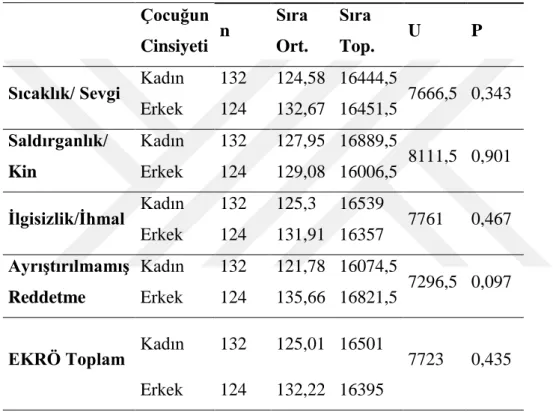 |  | Çocuğun Cinsiyeti | n | Sıra Ort. | Sıra Top. | U | P |
|---|---|---|---|---|---|---|
| Sıcaklık/ Sevgi | Kadın | 132 | 124,58 | 16444,5 | 7666,5 | 0,343 |
|  | Erkek | 124 | 132,67 | 16451,5 |  |  |
| Saldırganlık/ Kin | Kadın | 132 | 127,95 | 16889,5 | 8111,5 | 0,901 |
|  | Erkek | 124 | 129,08 | 16006,5 |  |  |
| İlgisizlik/İhmal | Kadın | 132 | 125,3 | 16539 | 7761 | 0,467 |
|  | Erkek | 124 | 131,91 | 16357 |  |  |
| Ayrıştırılmamış Reddetme | Kadın | 132 | 121,78 | 16074,5 | 7296,5 | 0,097 |
|  | Erkek | 124 | 135,66 | 16821,5 |  |  |
| EKRÖ Toplam | Kadın | 132 | 125,01 | 16501 | 7723 | 0,435 |
|  | Erkek | 124 | 132,22 | 16395 |  |  |